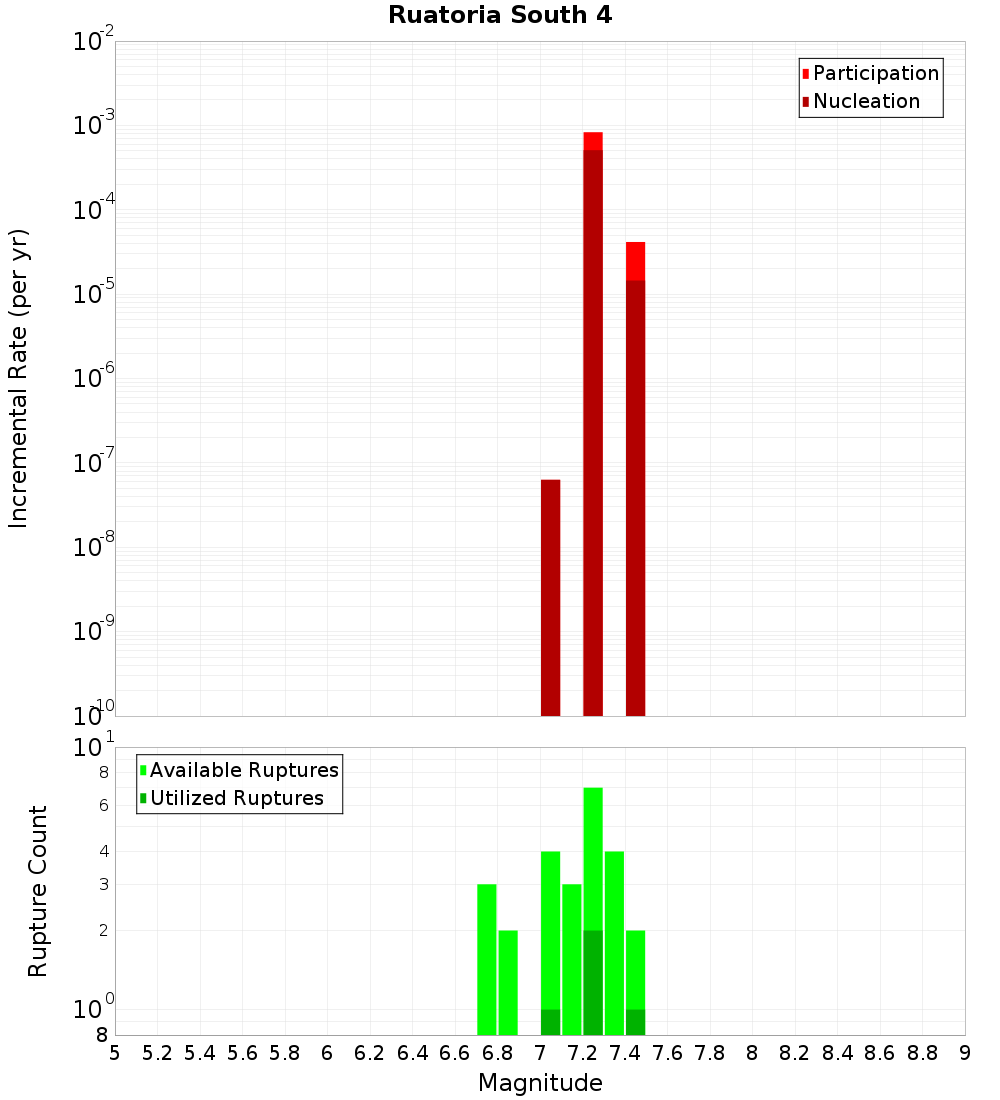 Ruatoria South 4

Participation
Nucleation

Incremental Rate (per yr)

$10^{-2}$
$10^{-3}$
$10^{-4}$
$10^{-5}$
$10^{-6}$
$10^{-7}$
$10^{-8}$
$10^{-9}$
$10^{-10}$

Available Ruptures
Utilized Ruptures

Rupture Count

$10^{1}$
8
6
4
3
2
$10^{0}$
8

5 5.2 5.4 5.6 5.8 6 6.2 6.4 6.6 6.8 7 7.2 7.4 7.6 7.8 8 8.2 8.4 8.6 8.8 9

Magnitude